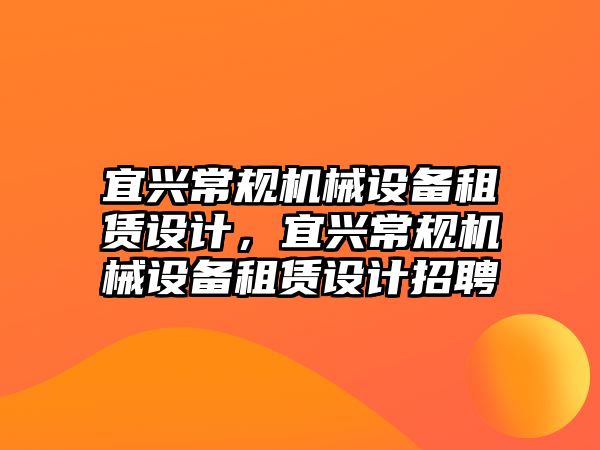 宜兴常规机械设备租赁设计，宜兴常规机械设备租赁设计招聘